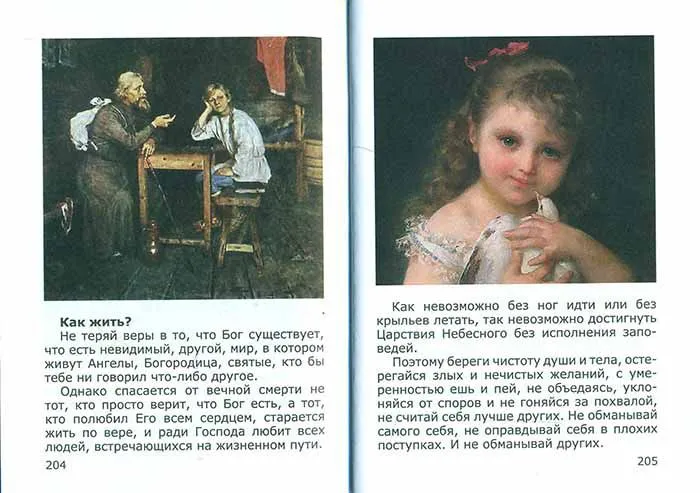 Как жить?

Не теряй веры в то, что Бог существует, что есть невидимый, другой, мир, в котором живут Ангелы, Богородица, святые, кто бы тебе ни говорил что-либо другое.

Однако спасается от вечной смерти не тот, кто просто верит, что Бог есть, а тот, кто полюбил Его всем сердцем, старается жить по вере, и ради Господа любит всех людей, встречающихся на жизненном пути.

204

Как невозможно без ног идти или без крыльев летать, так невозможно достигнуть Царствия Небесного без исполнения заповедей.

Поэтому береги чистоту души и тела, остерегайся злых и нечистых желаний, с умеренностью ешь и пей, не объедаясь, уклоняйся от споров и не гоняйся за похвалой, не считай себя лучше других. Не обманывай самого себя, не оправдывай себя в плохих поступках. И не обманывай других.

205